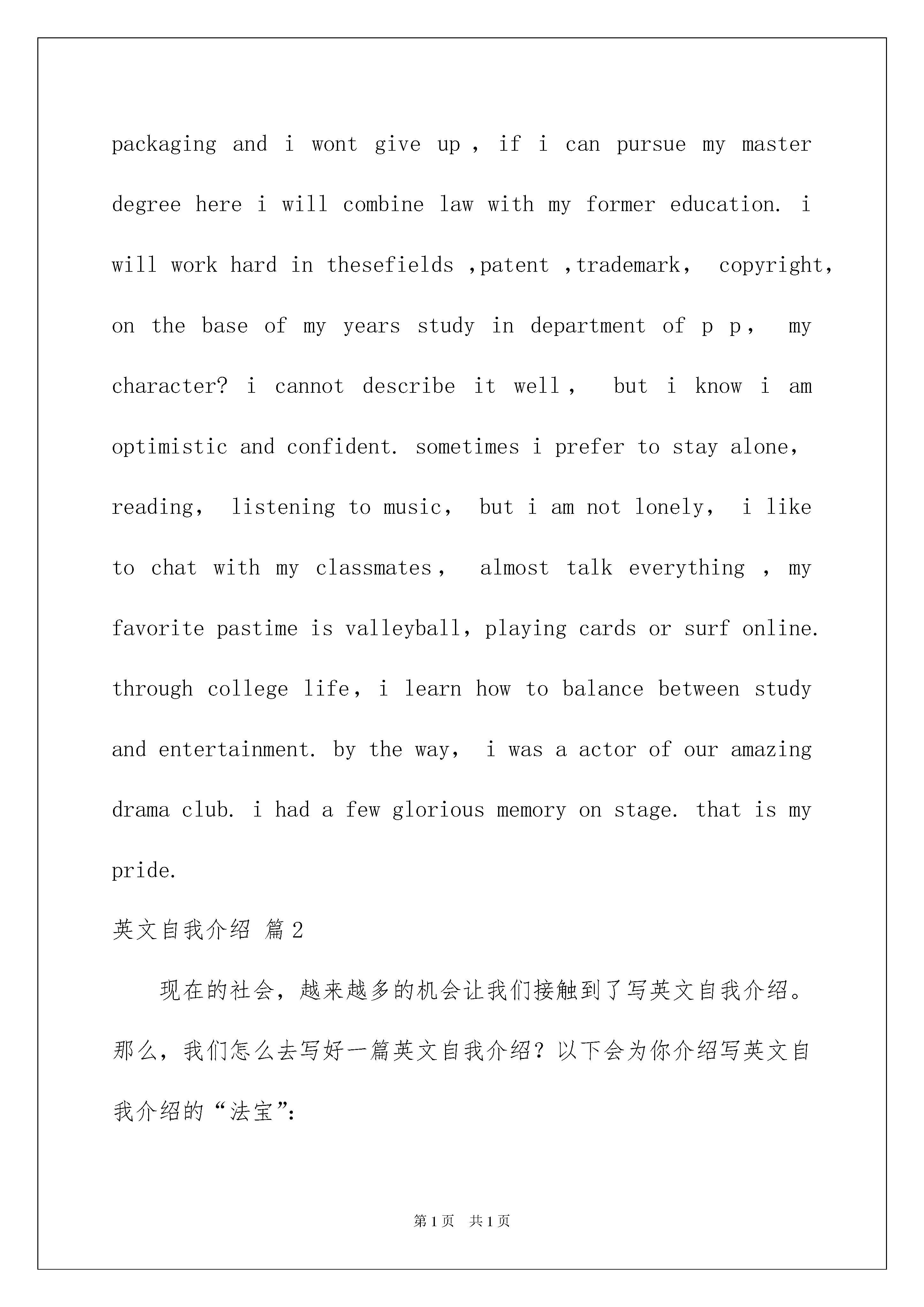 packaging and i wont give up , if i can pursue my master degree here i will combine law with my former education. i will work hard in thesefields ,patent ,trademark, copyright, on the base of my years study in department of p p, my character? i cannot describe it well, but i know i am optimistic and confident. sometimes i prefer to stay alone, reading, listening to music, but i am not lonely, i like to chat with my classmates, almost talk everything , my favorite pastime is valleyball, playing cards or surf online. through college life, i learn how to balance between study and entertainment. by the way, i was a actor of our amazing drama club. i had a few glorious memory on stage. that is my pride.

英文自我介绍 篇2

现在的社会，越来越多的机会让我们接触到了写英文自我介绍。那么，我们怎么去写好一篇英文自我介绍？以下会为你介绍写英文自我介绍的“法宝”:

第1页 共1页